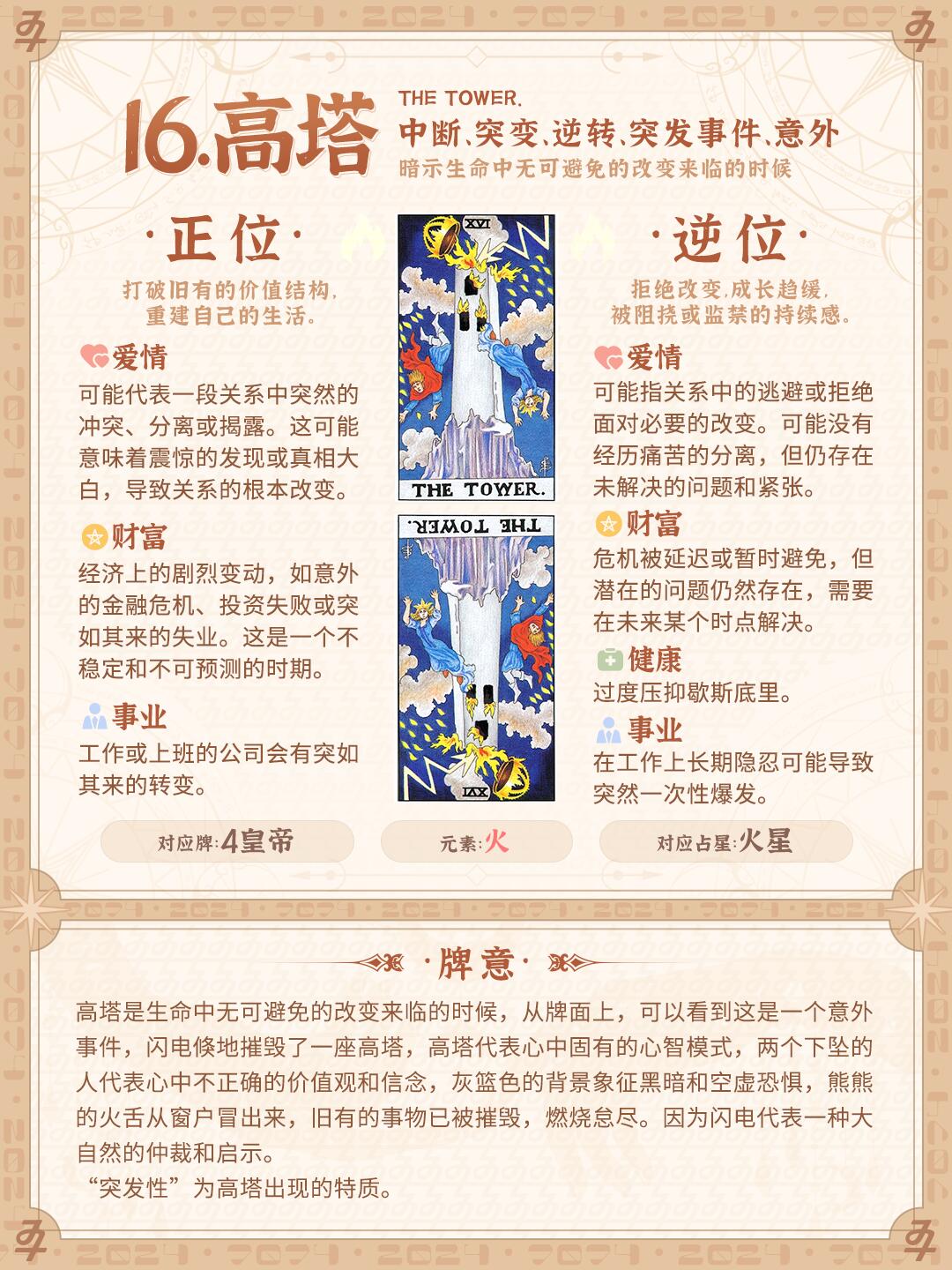 16.高塔

THE TOWER.
中断、突变、逆转、突发事件、意外
暗示生命中无可避免的改变来临的时候

·正位·

打破旧有的价值结构，
重建自己的生活。

爱情
可能代表一段关系中突然的冲突、分离或揭露。这可能意味着震惊的发现或真相大白，导致关系的根本改变。

财富
经济上的剧烈变动，如意外的金融危机、投资失败或突如其来的失业。这是一个不稳定和不可预测的时期。

事业
工作或上班的公司会有突如其来的转变。

XVI
THE TOWER.

THE TOWER.
XVI

·逆位·

拒绝改变，成长趋缓，
被阻挠或监禁的持续感。

爱情
可能指关系中的逃避或拒绝面对必要的改变。可能没有经历痛苦的分离，但仍存在未解决的问题和紧张。

财富
危机被延迟或暂时避免，但潜在的问题仍然存在，需要在未来某个时点解决。

健康
过度压抑歇斯底里。

事业
在工作上长期隐忍可能导致突然一次性爆发。

对应牌:4皇帝
元素:火
对应占星:火星

·牌意·

高塔是生命中无可避免的改变来临的时候，从牌面上，可以看到这是一个意外事件，闪电倏地摧毁了一座高塔，高塔代表心中固有的心智模式，两个下坠的人代表心中不正确的价值观和信念，灰篮色的背景象征黑暗和空虚恐惧，熊熊的火舌从窗户冒出来，旧有的事物已被摧毁，燃烧怠尽。因为闪电代表一种大自然的仲裁和启示。
“突发性”为高塔出现的特质。

2024